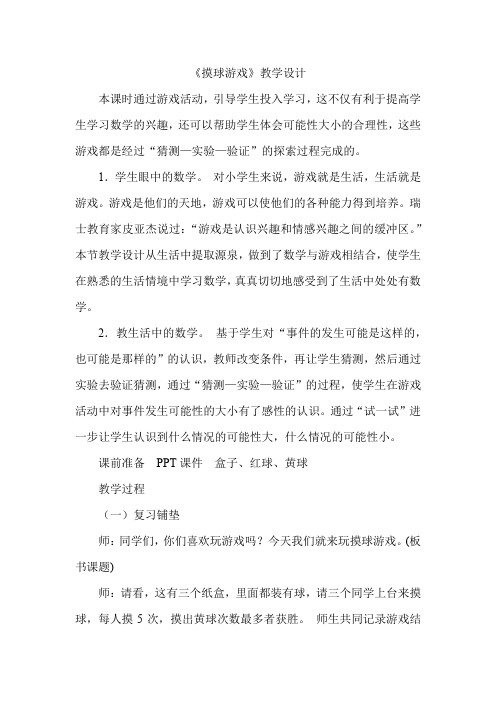 《摸球游戏》教学设计

本课时通过游戏活动，引导学生投入学习，这不仅有利于提高学生学习数学的兴趣，还可以帮助学生体会可能性大小的合理性，这些游戏都是经过“猜测—实验—验证”的探索过程完成的。

1．学生眼中的数学。 对小学生来说，游戏就是生活，生活就是游戏。游戏是他们的天地，游戏可以使他们的各种能力得到培养。瑞士教育家皮亚杰说过：“游戏是认识兴趣和情感兴趣之间的缓冲区。”本节教学设计从生活中提取源泉，做到了数学与游戏相结合，使学生在熟悉的生活情境中学习数学，真真切切地感受到了生活中处处有数学。

2．教生活中的数学。 基于学生对“事件的发生可能是这样的，也可能是那样的”的认识，教师改变条件，再让学生猜测，然后通过实验去验证猜测，通过“猜测—实验—验证”的过程，使学生在游戏活动中对事件发生可能性的大小有了感性的认识。通过“试一试”进一步让学生认识到什么情况的可能性大，什么情况的可能性小。

课前准备 PPT 课件 盒子、红球、黄球

教学过程

（一）复习铺垫

师：同学们，你们喜欢玩游戏吗？今天我们就来玩摸球游戏。(板书课题)

师：请看，这有三个纸盒，里面都装有球，请三个同学上台来摸球，每人摸 5 次，摸出黄球次数最多者获胜。 师生共同记录游戏结